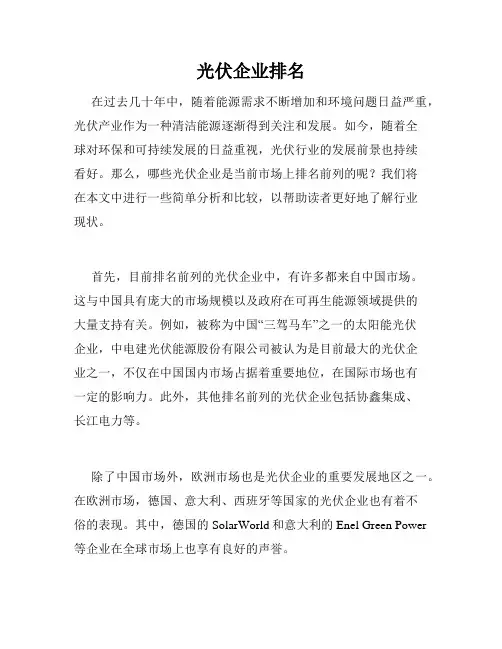 光伏企业排名

在过去几十年中，随着能源需求不断增加和环境问题日益严重，光伏产业作为一种清洁能源逐渐得到关注和发展。如今，随着全球对环保和可持续发展的日益重视，光伏行业的发展前景也持续看好。那么，哪些光伏企业是当前市场上排名前列的呢？我们将在本文中进行一些简单分析和比较，以帮助读者更好地了解行业现状。

首先，目前排名前列的光伏企业中，有许多都来自中国市场。这与中国具有庞大的市场规模以及政府在可再生能源领域提供的大量支持有关。例如，被称为中国“三驾马车”之一的太阳能光伏企业，中电建光伏能源股份有限公司被认为是目前最大的光伏企业之一，不仅在中国国内市场占据着重要地位，在国际市场也有一定的影响力。此外，其他排名前列的光伏企业包括协鑫集成、长江电力等。

除了中国市场外，欧洲市场也是光伏企业的重要发展地区之一。在欧洲市场，德国、意大利、西班牙等国家的光伏企业也有着不俗的表现。其中，德国的 SolarWorld 和意大利的 Enel Green Power 等企业在全球市场上也享有良好的声誉。